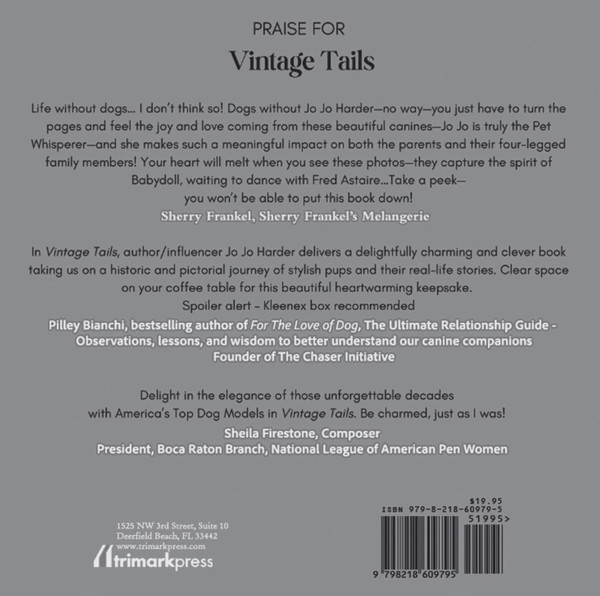 PRAISE FOR

Vintage Tails

Life without dogs... I don't think so! Dogs without Jo Jo Harder—no way—you just have to turn the pages and feel the joy and love coming from these beautiful canines—Jo Jo is truly the Pet Whisperer—and she makes such a meaningful impact on both the parents and their four-legged family members! Your heart will melt when you see these photos—they capture the spirit of Babydoll, waiting to dance with Fred Astaire...Take a peek— you won't be able to put this book down!

Sherry Frankel, Sherry Frankel's Melangerie

In Vintage Tails, author/influencer Jo Jo Harder delivers a delightfully charming and clever book taking us on a historic and pictorial journey of stylish pups and their real-life stories. Clear space on your coffee table for this beautiful heartwarming keepsake.
Spoiler alert - Kleenex box recommended

Pilley Bianchi, bestselling author of For The Love of Dog, The Ultimate Relationship Guide - Observations, lessons, and wisdom to better understand our canine companions
Founder of The Chaser Initiative

Delight in the elegance of those unforgettable decades with America's Top Dog Models in Vintage Tails. Be charmed, just as I was!

Sheila Firestone, Composer
President, Boca Raton Branch, National League of American Pen Women

1525 NW 3rd Street, Suite 10
Deerfield Beach, FL 33442
www.trimarkpress.com
trimarkpress

$19.95
ISBN 979-8-218-60979-5
51995>
9 798218 609795